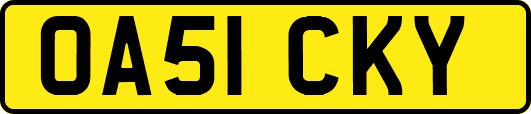 OA51 CKY